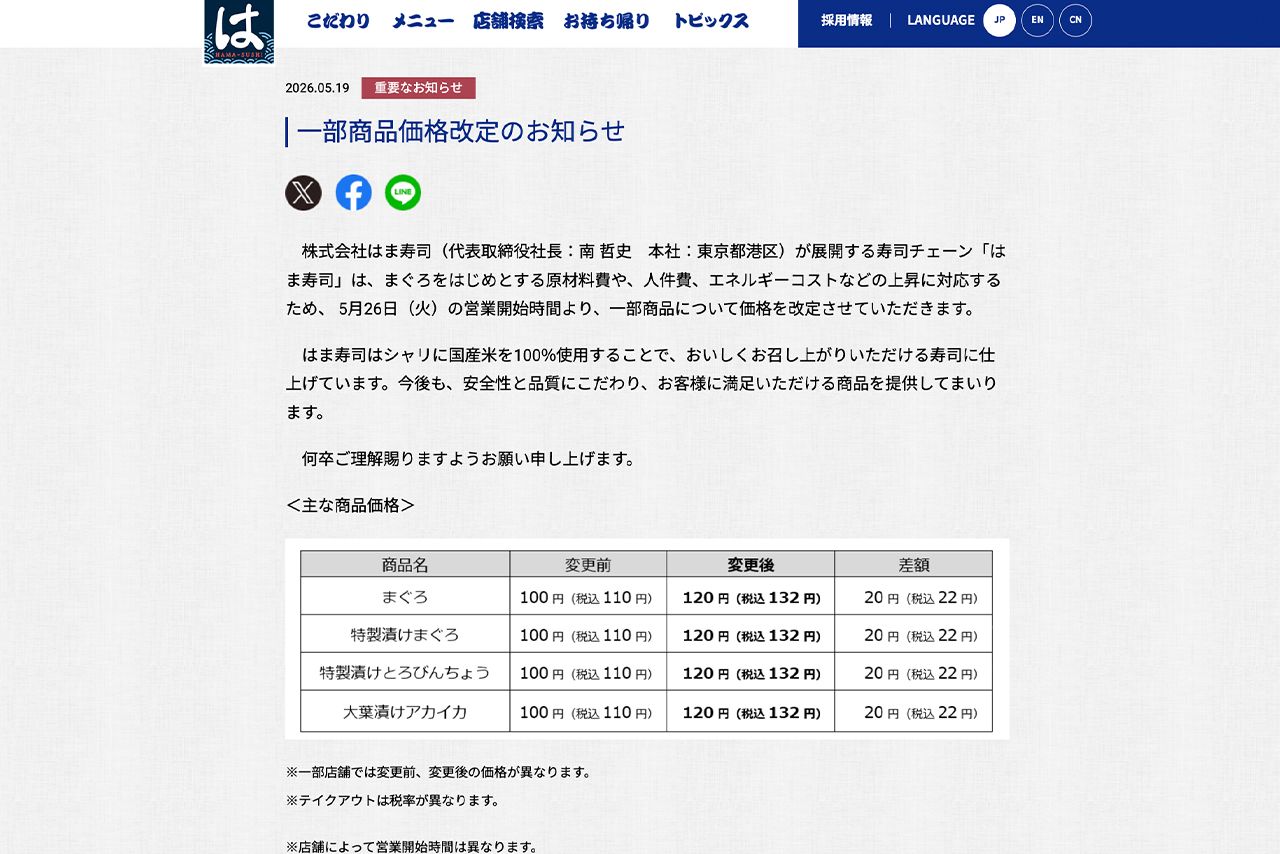 は
HAMA-SUSHI

こだわり　メニュー　店舗検索　お持ち帰り　トピックス

採用情報　LANGUAGE　JP　EN　CN

2026.05.19　重要なお知らせ

一部商品価格改定のお知らせ

LINE

株式会社はま寿司（代表取締役社長：南 哲史　本社：東京都港区）が展開する寿司チェーン「はま寿司」は、まぐろをはじめとする原材料費や、人件費、エネルギーコストなどの上昇に対応するため、 5月26日（火）の営業開始時間より、一部商品について価格を改定させていただきます。

はま寿司はシャリに国産米を100%使用することで、おいしくお召し上がりいただける寿司に仕上げています。今後も、安全性と品質にこだわり、お客様に満足いただける商品を提供してまいります。

何卒ご理解賜りますようお願い申し上げます。

＜主な商品価格＞

| 商品名 | 変更前 | 変更後 | 差額 |
|---|---|---|---|
| まぐろ | 100 円（税込 110 円） | 120 円（税込 132 円） | 20 円（税込 22 円） |
| 特製漬けまぐろ | 100 円（税込 110 円） | 120 円（税込 132 円） | 20 円（税込 22 円） |
| 特製漬けとろびんちょう | 100 円（税込 110 円） | 120 円（税込 132 円） | 20 円（税込 22 円） |
| 大葉漬けアカイカ | 100 円（税込 110 円） | 120 円（税込 132 円） | 20 円（税込 22 円） |

※一部店舗では変更前、変更後の価格が異なります。
※テイクアウトは税率が異なります。

※店舗によって営業開始時間は異なります。